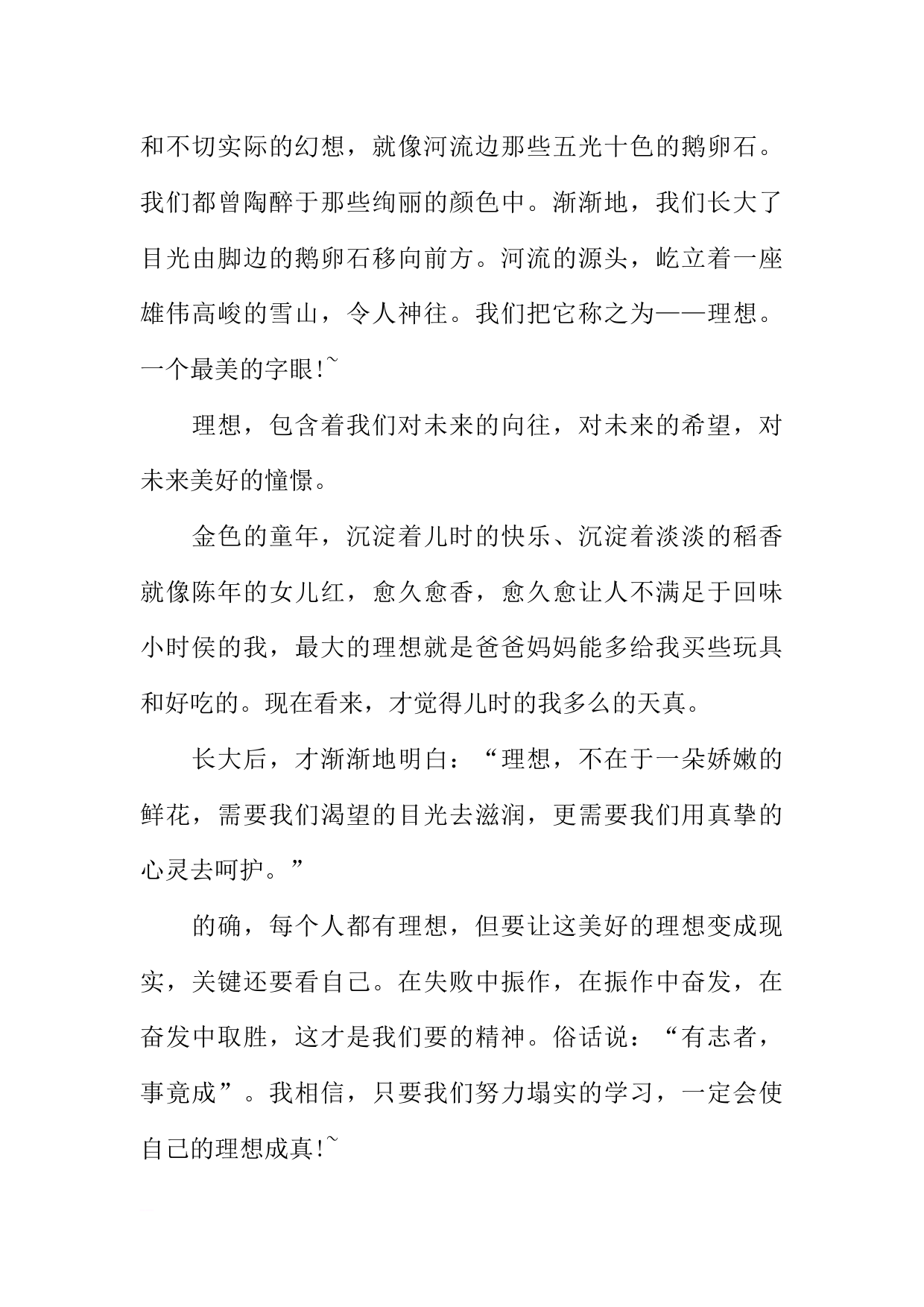 和不切实际的幻想，就像河流边那些五光十色的鹅卵石。我们都曾陶醉于那些绚丽的颜色中。渐渐地，我们长大了目光由脚边的鹅卵石移向前方。河流的源头，屹立着一座雄伟高峻的雪山，令人神往。我们把它称之为——理想。一个最美的字眼!~

理想，包含着我们对未来的向往，对未来的希望，对未来美好的憧憬。

金色的童年，沉淀着儿时的快乐、沉淀着淡淡的稻香就像陈年的女儿红，愈久愈香，愈久愈让人不满足于回味小时侯的我，最大的理想就是爸爸妈妈能多给我买些玩具和好吃的。现在看来，才觉得儿时的我多么的天真。

长大后，才渐渐地明白：“理想，不在于一朵娇嫩的鲜花，需要我们渴望的目光去滋润，更需要我们用真挚的心灵去呵护。”

的确，每个人都有理想，但要让这美好的理想变成现实，关键还要看自己。在失败中振作，在振作中奋发，在奋发中取胜，这才是我们要的精神。俗话说：“有志者，事竟成”。我相信，只要我们努力塌实的学习，一定会使自己的理想成真!~